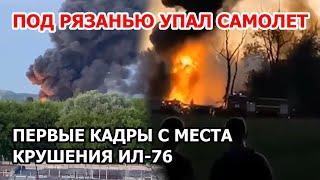 ПОД РЯЗАНЬЮ УПАЛ САМОЛЕТ

ПЕРВЫЕ КАДРЫ С МЕСТА КРУШЕНИЯ ИЛ-76